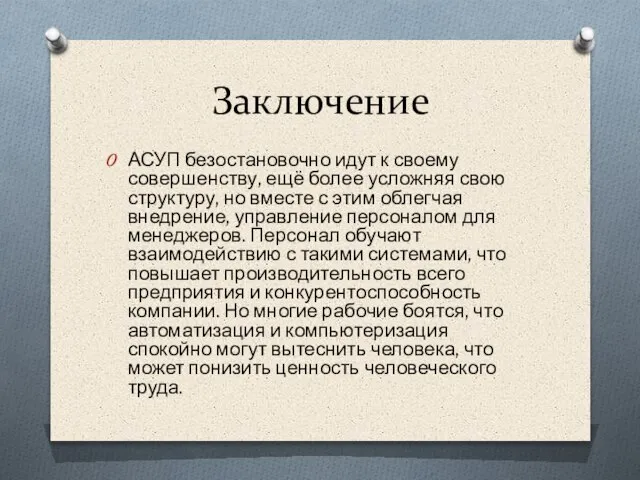 Заключение

АСУП безостановочно идут к своему совершенству, ещё более усложняя свою структуру, но вместе с этим облегчая внедрение, управление персоналом для менеджеров. Персонал обучают взаимодействию с такими системами, что повышает производительность всего предприятия и конкурентоспособность компании. Но многие рабочие боятся, что автоматизация и компьютеризация спокойно могут вытеснить человека, что может понизить ценность человеческого труда.